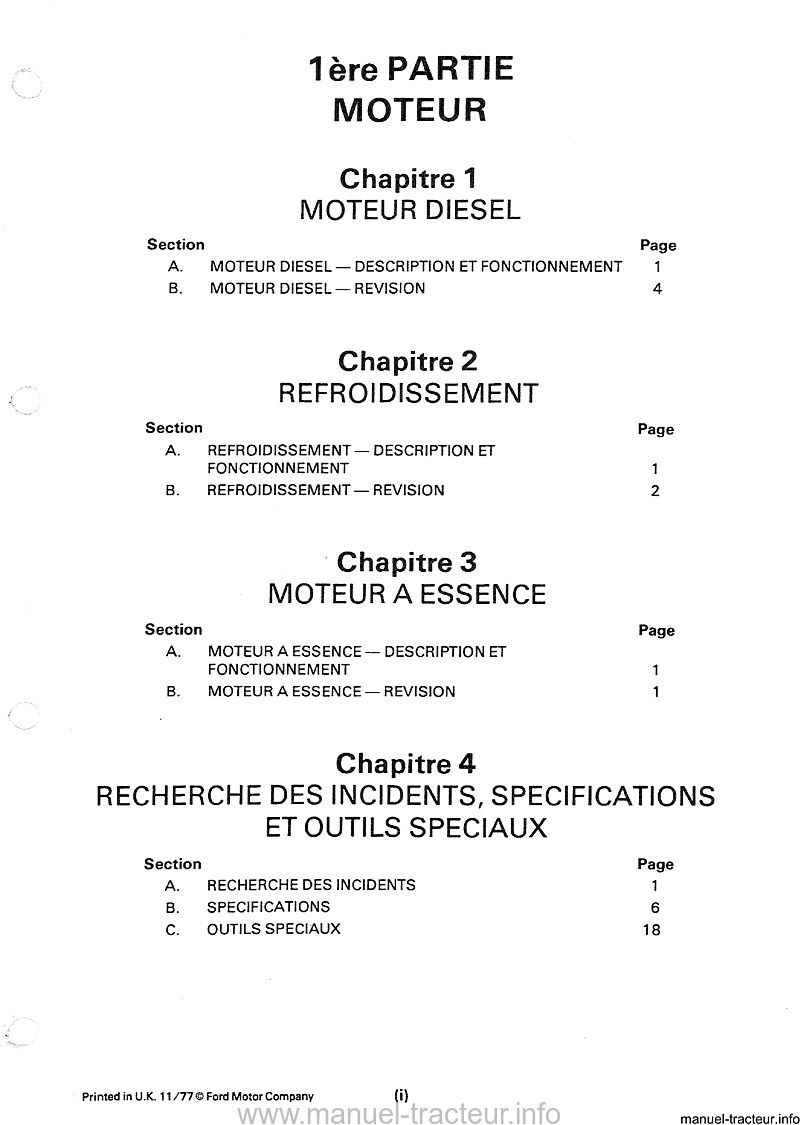 1ère PARTIE
MOTEUR

Chapitre 1
MOTEUR DIESEL

| Section | | Page |
|---|---|---|
| A. | MOTEUR DIESEL — DESCRIPTION ET FONCTIONNEMENT | 1 |
| B. | MOTEUR DIESEL — REVISION | 4 |

Chapitre 2
REFROIDISSEMENT

| Section | | Page |
|---|---|---|
| A. | REFROIDISSEMENT — DESCRIPTION ET FONCTIONNEMENT | 1 |
| B. | REFROIDISSEMENT — REVISION | 2 |

Chapitre 3
MOTEUR A ESSENCE

| Section | | Page |
|---|---|---|
| A. | MOTEUR A ESSENCE — DESCRIPTION ET FONCTIONNEMENT | 1 |
| B. | MOTEUR A ESSENCE — REVISION | 1 |

Chapitre 4
RECHERCHE DES INCIDENTS, SPECIFICATIONS ET OUTILS SPECIAUX

| Section | | Page |
|---|---|---|
| A. | RECHERCHE DES INCIDENTS | 1 |
| B. | SPECIFICATIONS | 6 |
| C. | OUTILS SPECIAUX | 18 |

Printed in U.K. 11/77 © Ford Motor Company (i)

www.manuel-tracteur.info manuel-tracteur.info